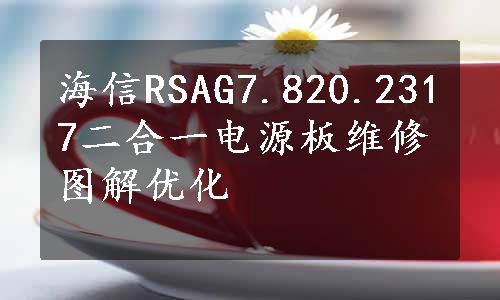 海信RSAG7.820.2317二合一电源板维修图解优化